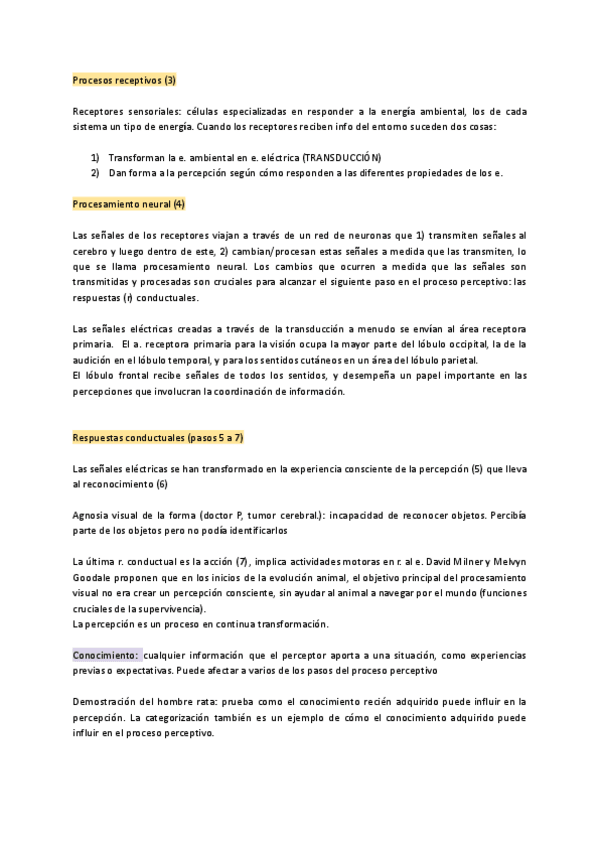 Procesos receptivos (3)

Receptores sensoriales: células especializadas en responder a la energía ambiental, los de cada sistema un tipo de energía. Cuando los receptores reciben info del entorno suceden dos cosas:

1) Transforman la e. ambiental en e. eléctrica (TRANSDUCCIÓN)
2) Dan forma a la percepción según cómo responden a las diferentes propiedades de los e.

Procesamiento neural (4)

Las señales de los receptores viajan a través de un red de neuronas que 1) transmiten señales al cerebro y luego dentro de este, 2) cambian/procesan estas señales a medida que las transmiten, lo que se llama procesamiento neural. Los cambios que ocurren a medida que las señales son transmitidas y procesadas son cruciales para alcanzar el siguiente paso en el proceso perceptivo: las respuestas (r) conductuales.

Las señales eléctricas creadas a través de la transducción a menudo se envían al área receptora primaria. El a. receptora primaria para la visión ocupa la mayor parte del lóbulo occipital, la de la audición en el lóbulo temporal, y para los sentidos cutáneos en un área del lóbulo parietal.
El lóbulo frontal recibe señales de todos los sentidos, y desempeña un papel importante en las percepciones que involucran la coordinación de información.

Respuestas conductuales (pasos 5 a 7)

Las señales eléctricas se han transformado en la experiencia consciente de la percepción (5) que lleva al reconocimiento (6)

Agnosia visual de la forma (doctor P, tumor cerebral.): incapacidad de reconocer objetos. Percibía parte de los objetos pero no podía identificarlos

La última r. conductual es la acción (7), implica actividades motoras en r. al e. David Milner y Melvyn Goodale proponen que en los inicios de la evolución animal, el objetivo principal del procesamiento visual no era crear un percepción consciente, sin ayudar al animal a navegar por el mundo (funciones cruciales de la supervivencia).
La percepción es un proceso en continua transformación.

Conocimiento: cualquier información que el perceptor aporta a una situación, como experiencias previas o expectativas. Puede afectar a varios de los pasos del proceso perceptivo

Demostración del hombre rata: prueba como el conocimiento recién adquirido puede influir en la percepción. La categorización también es un ejemplo de cómo el conocimiento adquirido puede influir en el proceso perceptivo.